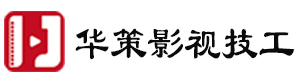 华策影视技工